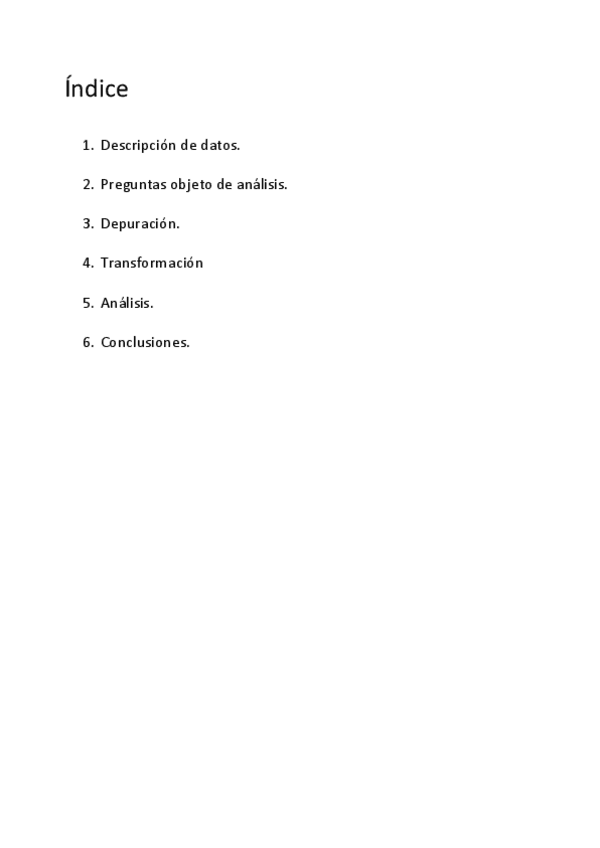 Índice

1. Descripción de datos.

2. Preguntas objeto de análisis.

3. Depuración.

4. Transformación

5. Análisis.

6. Conclusiones.